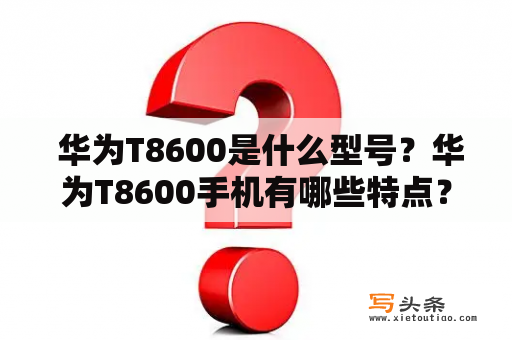 华为T8600是什么型号？华为T8600手机有哪些特点？

写头条
www.xietoutiao.com